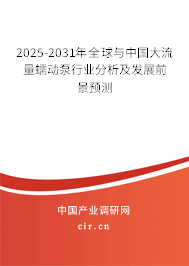 2025-2031年全球与中国大流量蠕动泵行业分析及发展前景预测

中国产业调研网

cir.cn